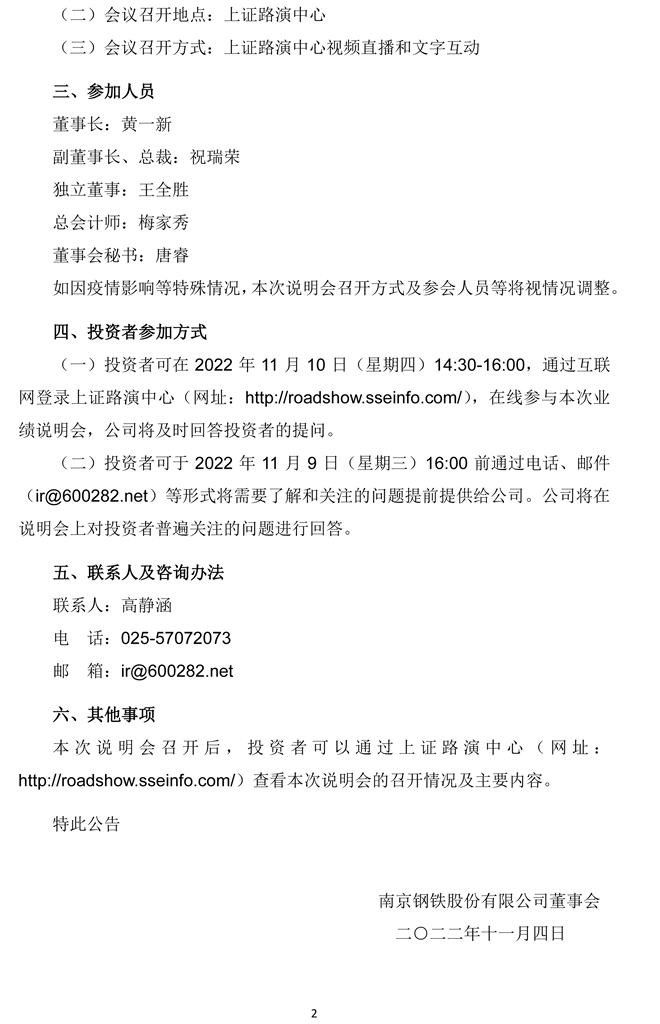 （二）会议召开地点：上证路演中心

（三）会议召开方式：上证路演中心视频直播和文字互动

三、参加人员

董事长：黄一新

副董事长、总裁：祝瑞荣

独立董事：王全胜

总会计师：梅家秀

董事会秘书：唐睿

如因疫情影响等特殊情况，本次说明会召开方式及参会人员等将视情况调整。

四、投资者参加方式

（一）投资者可在 2022 年 11 月 10 日（星期四）14:30-16:00，通过互联网登录上证路演中心（网址：http://roadshow.sseinfo.com/），在线参与本次业绩说明会，公司将及时回答投资者的提问。

（二）投资者可于 2022 年 11 月 9 日（星期三）16:00 前通过电话、邮件（ir@600282.net）等形式将需要了解和关注的问题提前提供给公司。公司将在说明会上对投资者普遍关注的问题进行回答。

五、联系人及咨询办法

联系人：高静涵

电 话：025-57072073

邮 箱：ir@600282.net

六、其他事项

本次说明会召开后，投资者可以通过上证路演中心（网址：http://roadshow.sseinfo.com/）查看本次说明会的召开情况及主要内容。

特此公告

南京钢铁股份有限公司董事会

二〇二二年十一月四日

2